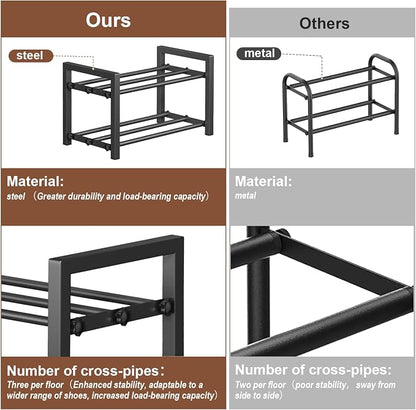 Ours

steel

Material:

steel （Greater durability and load-bearing capacity）

Number of cross-pipes：

Three per floor（Enhanced stability, adaptable to a wider range of shoes, increased load-bearing capacity）

Others

metal

Material:

metal

Number of cross-pipes:

Two per floor（poor stability， sway from side to side）